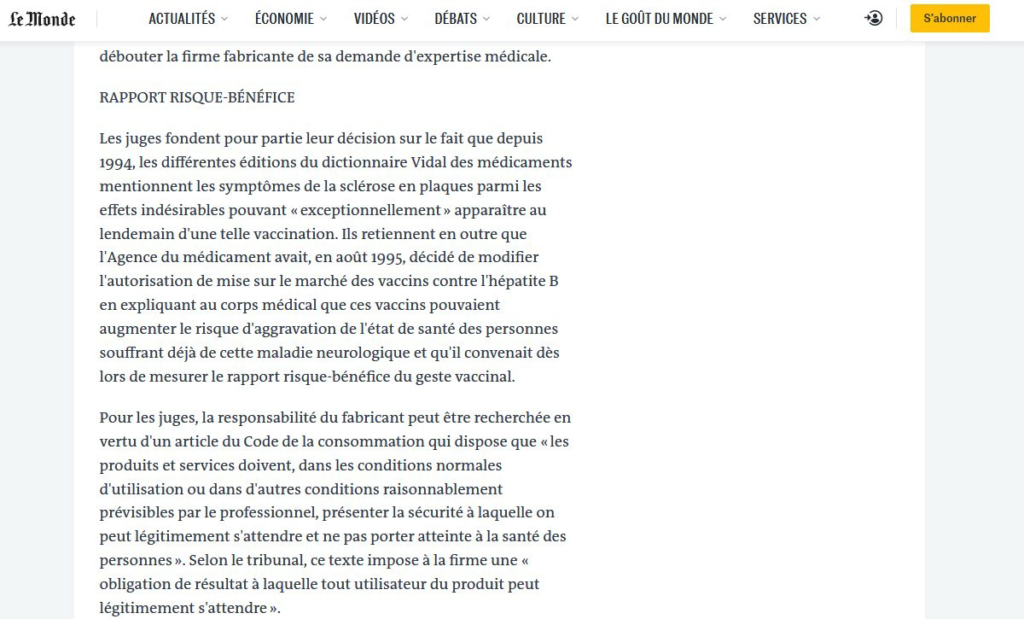 Le Monde ACTUALITÉS ÉCONOMIE VIDÉOS DÉBATS CULTURE LE GOÛT DU MONDE SERVICES S'abonner

débouter la firme fabricante de sa demande d'expertise médicale.

RAPPORT RISQUE-BÉNÉFICE

Les juges fondent pour partie leur décision sur le fait que depuis 1994, les différentes éditions du dictionnaire Vidal des médicaments mentionnent les symptômes de la sclérose en plaques parmi les effets indésirables pouvant « exceptionnellement » apparaître au lendemain d'une telle vaccination. Ils retiennent en outre que l'Agence du médicament avait, en août 1995, décidé de modifier l'autorisation de mise sur le marché des vaccins contre l'hépatite B en expliquant au corps médical que ces vaccins pouvaient augmenter le risque d'aggravation de l'état de santé des personnes souffrant déjà de cette maladie neurologique et qu'il convenait dès lors de mesurer le rapport risque-bénéfice du geste vaccinal.

Pour les juges, la responsabilité du fabricant peut être recherchée en vertu d'un article du Code de la consommation qui dispose que « les produits et services doivent, dans les conditions normales d'utilisation ou dans d'autres conditions raisonnablement prévisibles par le professionnel, présenter la sécurité à laquelle on peut légitimement s'attendre et ne pas porter atteinte à la santé des personnes ». Selon le tribunal, ce texte impose à la firme une « obligation de résultat à laquelle tout utilisateur du produit peut légitimement s'attendre ».